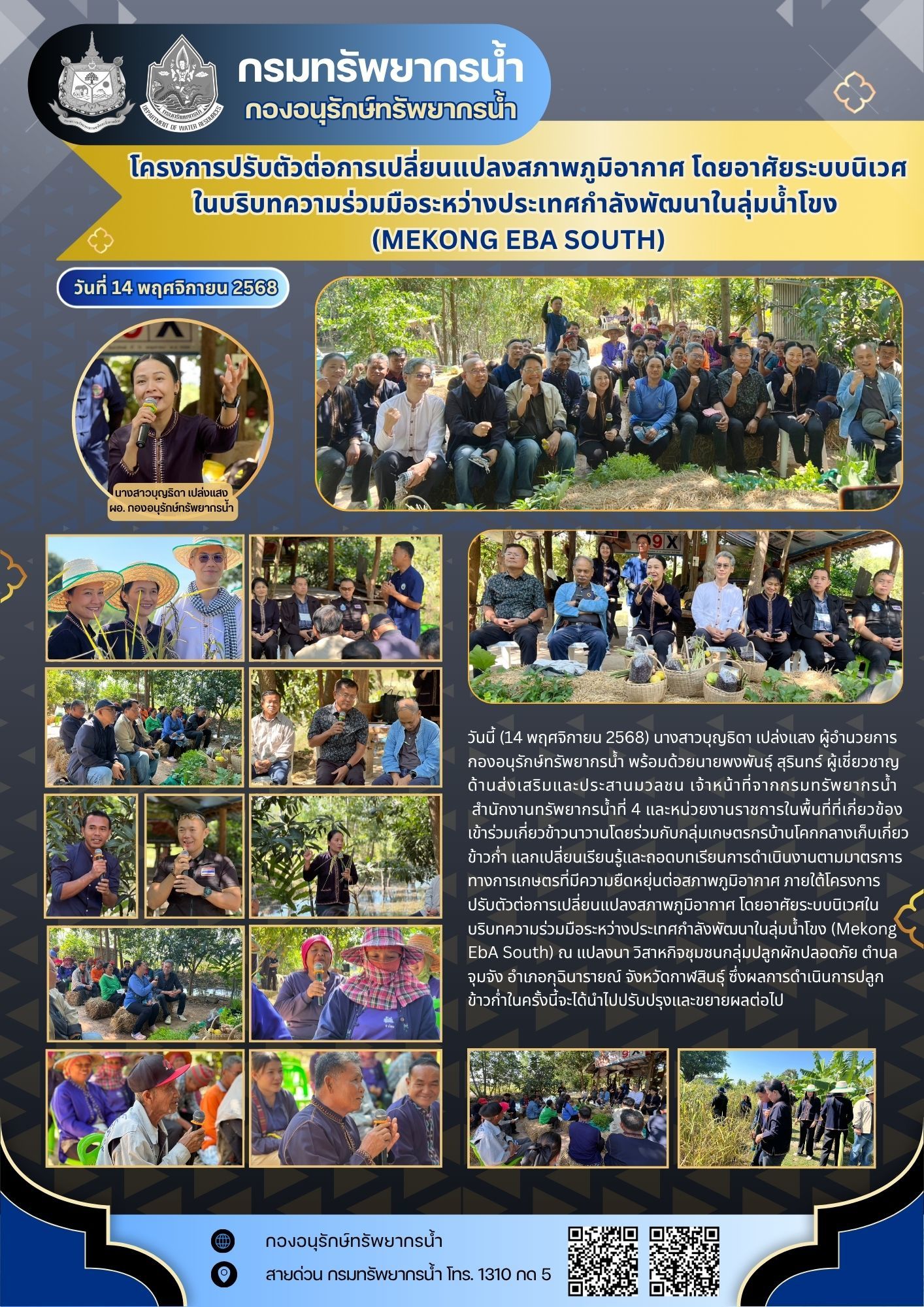 กรมทรัพยากรน้ำ
กองอนุรักษ์ทรัพยากรน้ำ

โครงการปรับตัวต่อการเปลี่ยนแปลงสภาพภูมิอากาศ โดยอาศัยระบบนิเวศ
ในบริบทความร่วมมือระหว่างประเทศกำลังพัฒนาในลุ่มน้ำโขง
(MEKONG EBA SOUTH)

วันที่ 14 พฤศจิกายน 2568

นางสาวบุญธิดา เปล่งแสง
ผอ. กองอนุรักษ์ทรัพยากรน้ำ

วันนี้ (14 พฤศจิกายน 2568) นางสาวบุญธิดา เปล่งแสง ผู้อำนวยการกองอนุรักษ์ทรัพยากรน้ำ พร้อมด้วยนายพงพันธุ์ สุรินทร์ ผู้เชี่ยวชาญด้านส่งเสริมและประสานมวลชน เจ้าหน้าที่จากกรมทรัพยากรน้ำ สำนักงานทรัพยากรน้ำที่ 4 และหน่วยงานราชการในพื้นที่ที่เกี่ยวข้อง เข้าร่วมเกี่ยวข้าวนาวานโดยร่วมกับกลุ่มเกษตรกรบ้านโคกกลางเก็บเกี่ยวข้าวก่ำ แลกเปลี่ยนเรียนรู้และถอดบทเรียนการดำเนินงานตามมาตรการทางการเกษตรที่มีความยืดหยุ่นต่อสภาพภูมิอากาศ ภายใต้โครงการปรับตัวต่อการเปลี่ยนแปลงสภาพภูมิอากาศ โดยอาศัยระบบนิเวศในบริบทความร่วมมือระหว่างประเทศกำลังพัฒนาในลุ่มน้ำโขง (Mekong EbA South) ณ แปลงนา วิสาหกิจชุมชนกลุ่มปลูกผักปลอดภัย ตำบลจุมจัง อำเภอกุฉินารายณ์ จังหวัดกาฬสินธุ์ ซึ่งผลการดำเนินการปลูกข้าวก่ำในครั้งนี้จะได้นำไปปรับปรุงและขยายผลต่อไป

กองอนุรักษ์ทรัพยากรน้ำ
สายด่วน กรมทรัพยากรน้ำ โทร. 1310 กด 5